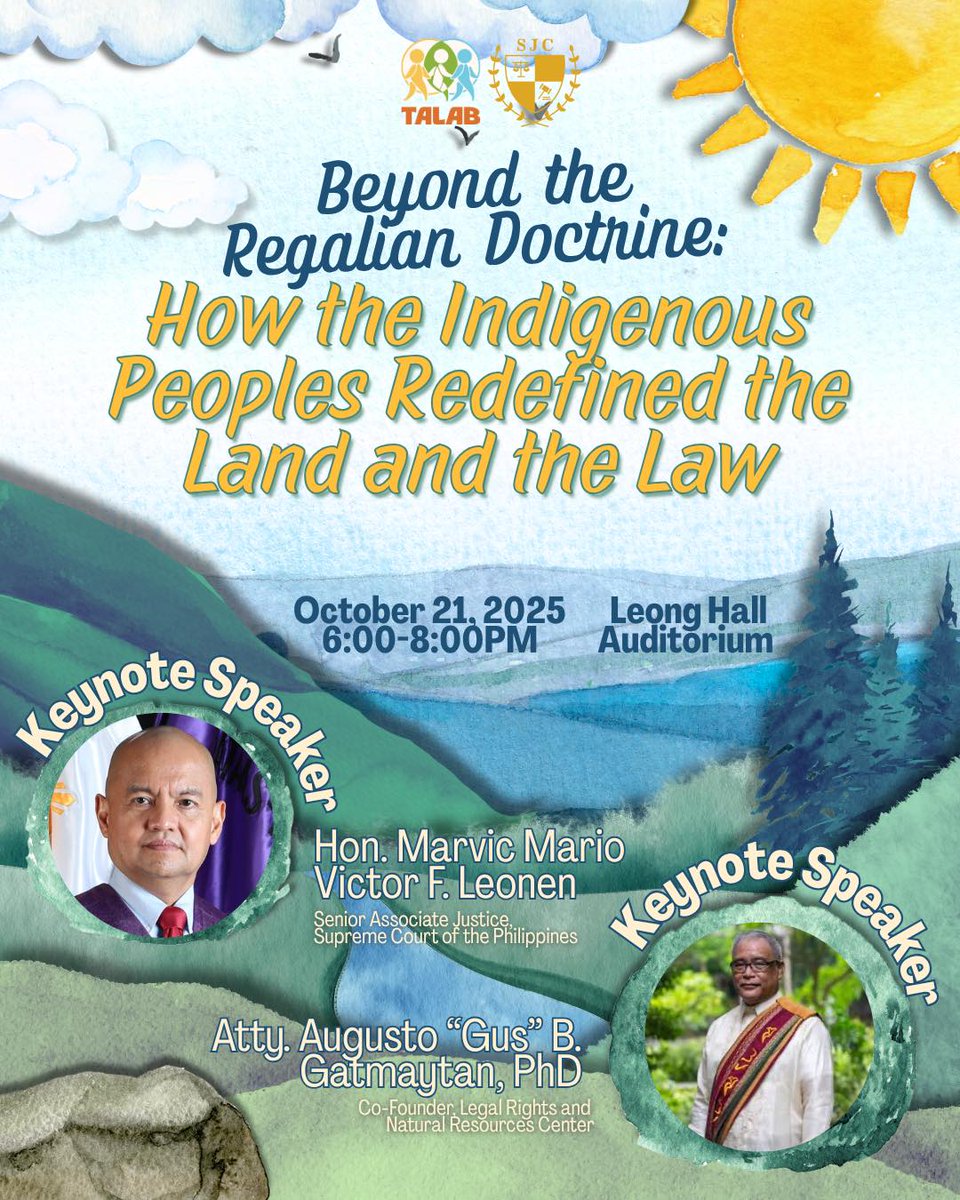 TALAB

SJC

Beyond the Regalian Doctrine:

How the Indigenous Peoples Redefined the Land and the Law

October 21, 2025
6:00-8:00PM

Leong Hall Auditorium

Keynote Speaker

Hon. Marvic Mario Victor F. Leonen
Senior Associate Justice, Supreme Court of the Philippines

Keynote Speaker

Atty. Augusto "Gus" B. Gatmaytan, PhD
Co-Founder, Legal Rights and Natural Resources Center